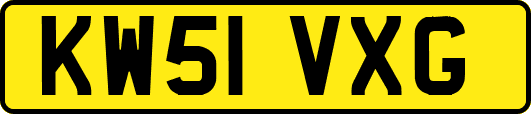 KW51 VXG